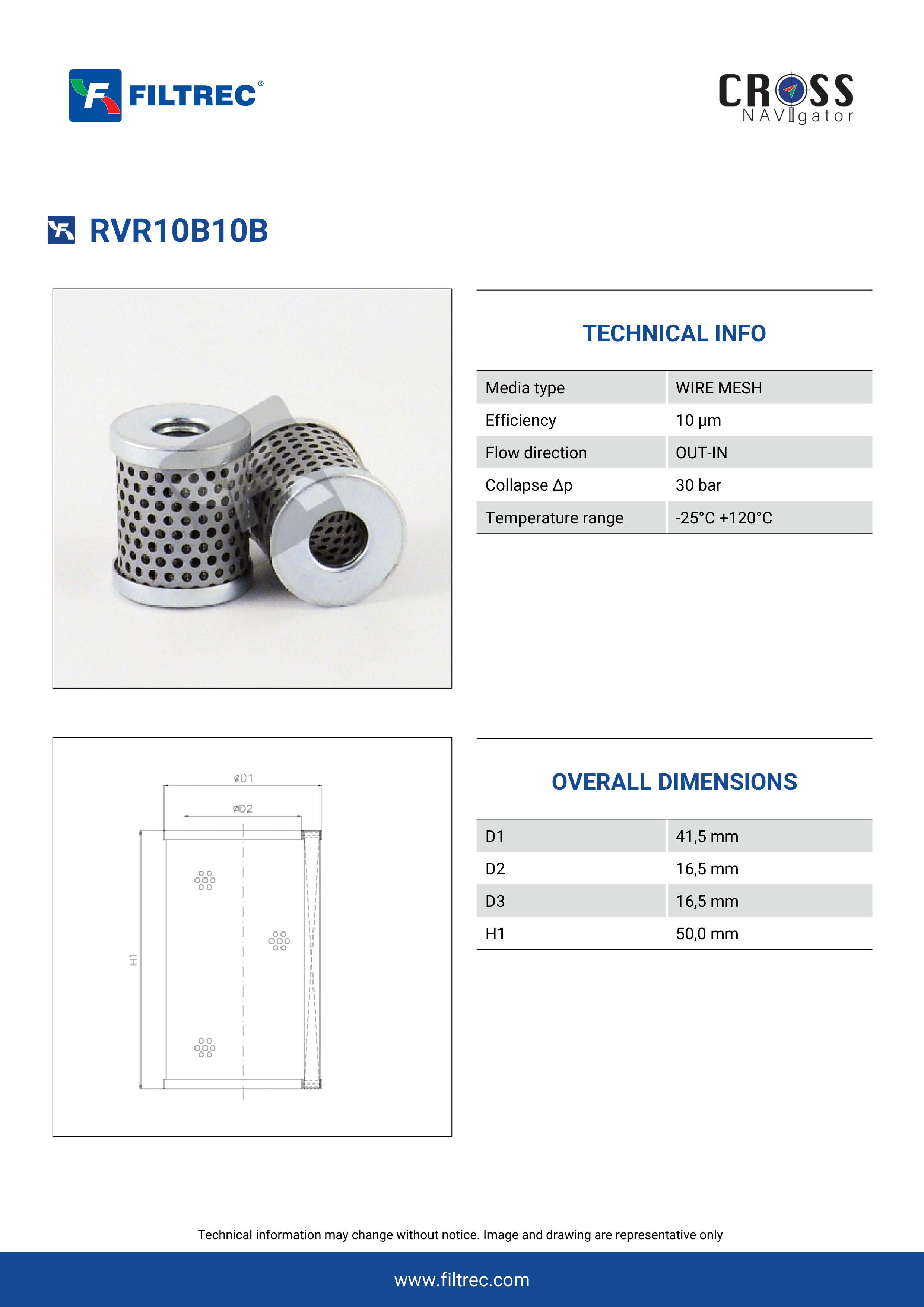 FILTREC®

CROSS
NAVIgator

RVR10B10B

TECHNICAL INFO

| Media type | WIRE MESH |
|---|---|
| Efficiency | 10 µm |
| Flow direction | OUT-IN |
| Collapse Δp | 30 bar |
| Temperature range | -25°C +120°C |

øD1
øD2
H1

OVERALL DIMENSIONS

| D1 | 41,5 mm |
|---|---|
| D2 | 16,5 mm |
| D3 | 16,5 mm |
| H1 | 50,0 mm |

Technical information may change without notice. Image and drawing are representative only

www.filtrec.com